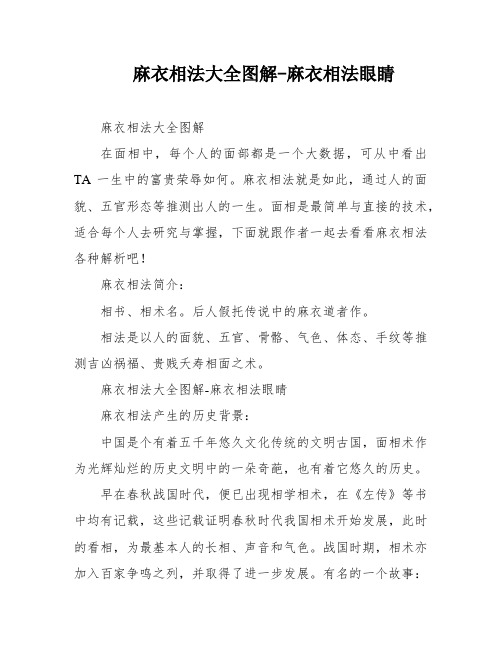 麻衣相法大全图解-麻衣相法眼睛

麻衣相法大全图解

在面相中，每个人的面部都是一个大数据，可从中看出TA一生中的富贵荣辱如何。麻衣相法就是如此，通过人的面貌、五官形态等推测出人的一生。面相是最简单与直接的技术，适合每个人去研究与掌握，下面就跟作者一起去看看麻衣相法各种解析吧！

麻衣相法简介：

相书、相术名。后人假托传说中的麻衣道者作。

相法是以人的面貌、五官、骨骼、气色、体态、手纹等推测吉凶祸福、贵贱夭寿相面之术。

麻衣相法大全图解-麻衣相法眼睛

麻衣相法产生的历史背景：

中国是个有着五千年悠久文化传统的文明古国，面相术作为光辉灿烂的历史文明中的一朵奇葩，也有着它悠久的历史。

早在春秋战国时代，便已出现相学相术，在《左传》等书中均有记载，这些记载证明春秋时代我国相术开始发展，此时的看相，为最基本人的长相、声音和气色。战国时期，相术亦加入百家争鸣之列，并取得了进一步发展。有名的一个故事：